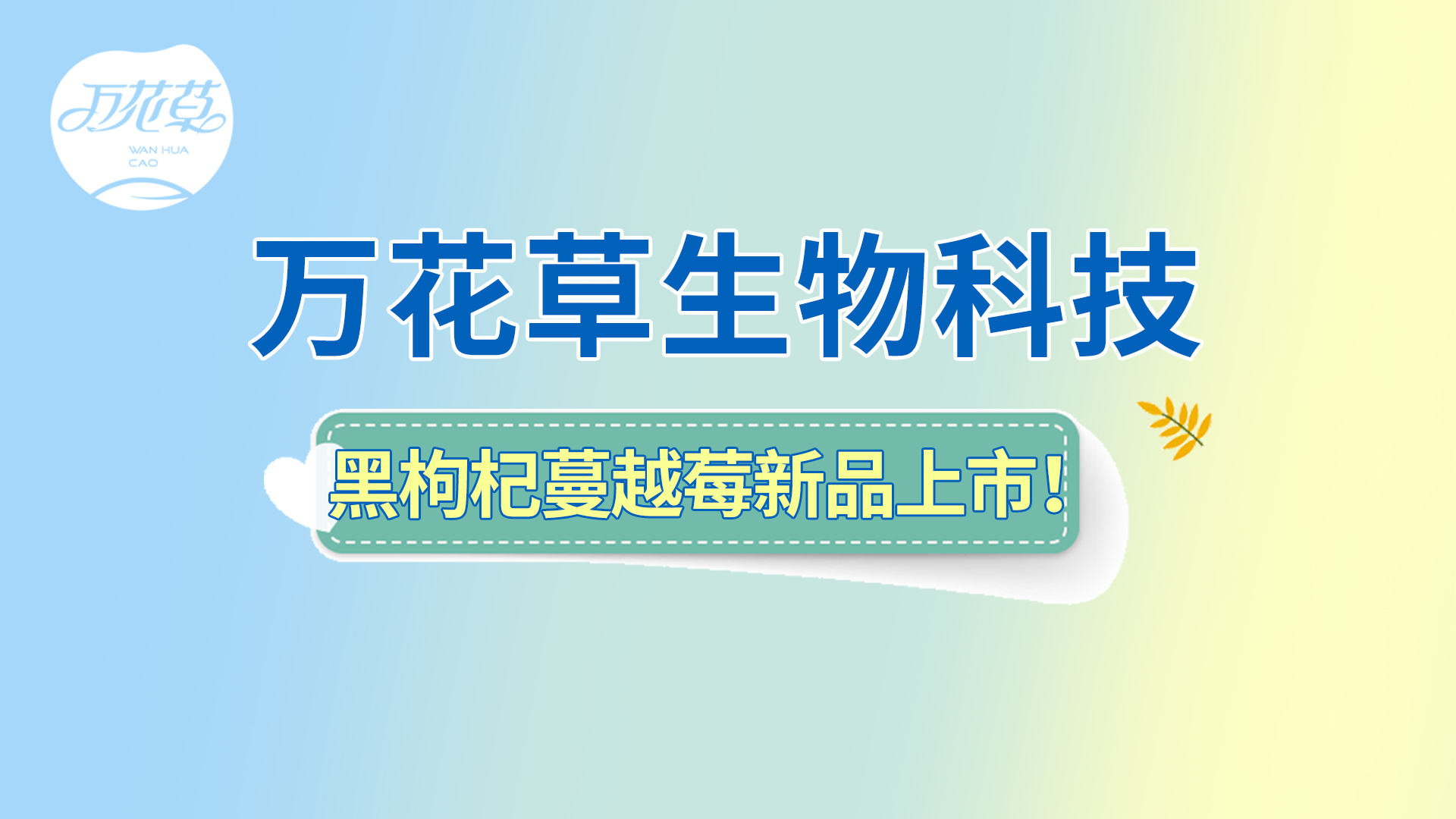 万花草
WAN HUA CAO

万花草生物科技

黑枸杞蔓越莓新品上市!